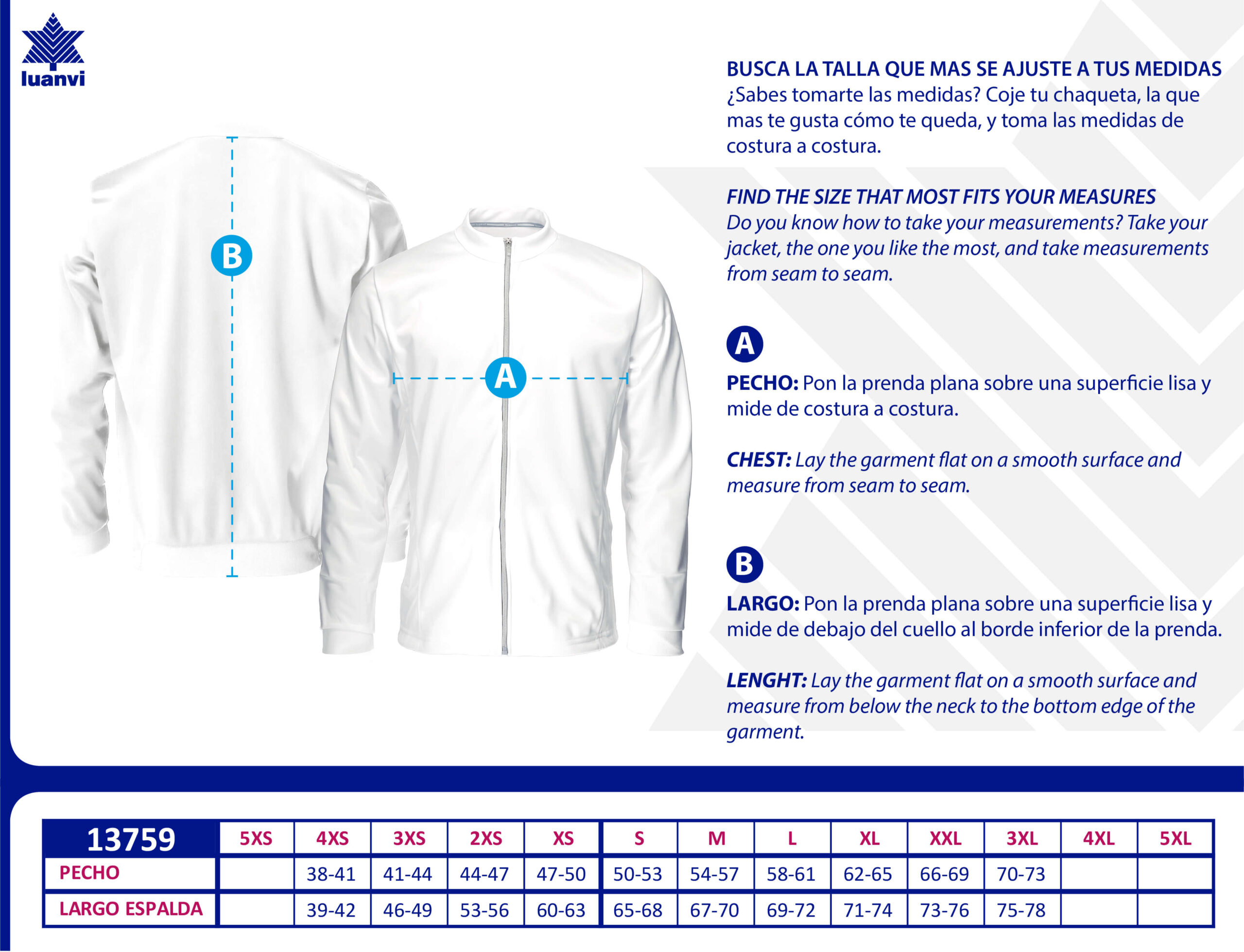 luanvi

B

A

BUSCA LA TALLA QUE MAS SE AJUSTE A TUS MEDIDAS
¿Sabes tomarte las medidas? Coje tu chaqueta, la que mas te gusta cómo te queda, y toma las medidas de costura a costura.

FIND THE SIZE THAT MOST FITS YOUR MEASURES
Do you know how to take your measurements? Take your jacket, the one you like the most, and take measurements from seam to seam.

A

PECHO: Pon la prenda plana sobre una superficie lisa y mide de costura a costura.

CHEST: Lay the garment flat on a smooth surface and measure from seam to seam.

B

LARGO: Pon la prenda plana sobre una superficie lisa y mide de debajo del cuello al borde inferior de la prenda.

LENGHT: Lay the garment flat on a smooth surface and measure from below the neck to the bottom edge of the garment.

| 13759 | 5XS | 4XS | 3XS | 2XS | XS | S | M | L | XL | XXL | 3XL | 4XL | 5XL |
|---|---|---|---|---|---|---|---|---|---|---|---|---|---|
| PECHO | | 38-41 | 41-44 | 44-47 | 47-50 | 50-53 | 54-57 | 58-61 | 62-65 | 66-69 | 70-73 | | |
| LARGO ESPALDA | | 39-42 | 46-49 | 53-56 | 60-63 | 65-68 | 67-70 | 69-72 | 71-74 | 73-76 | 75-78 | | |